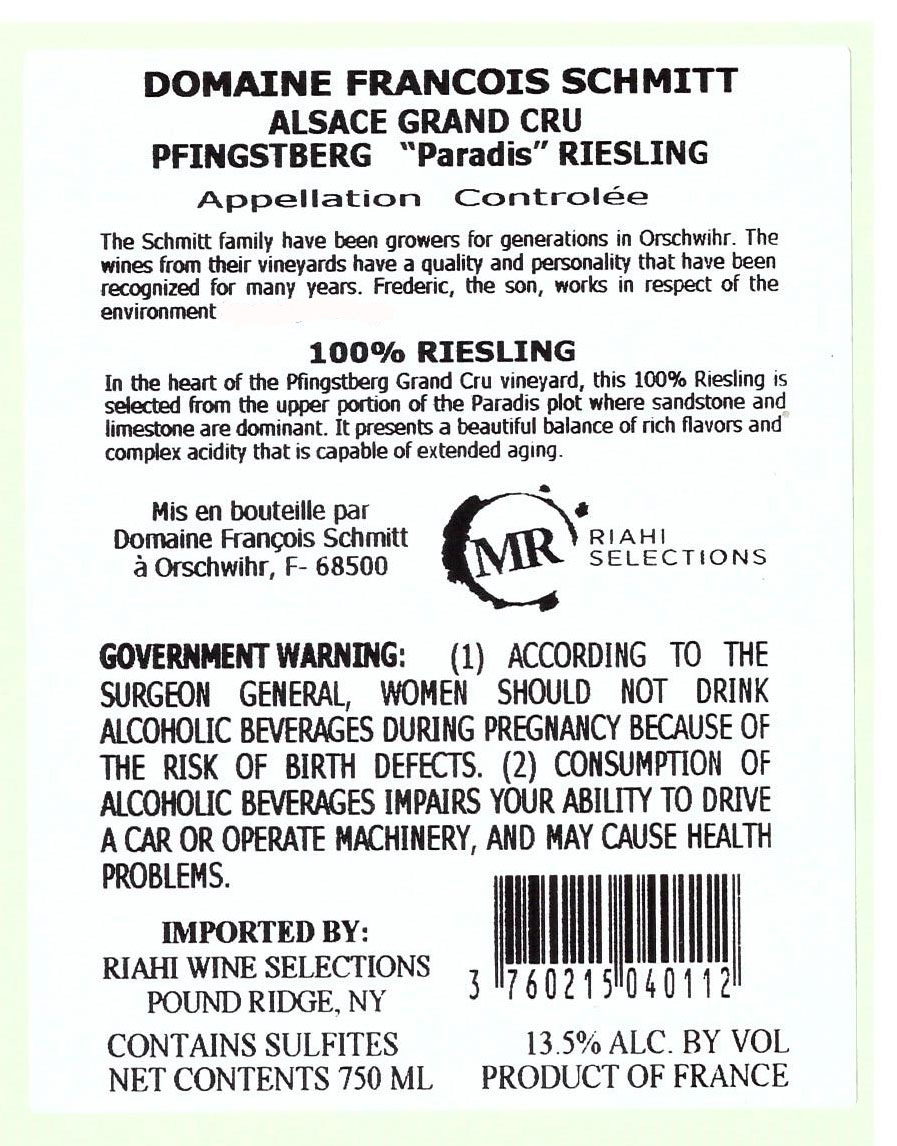 DOMAINE FRANCOIS SCHMITT
ALSACE GRAND CRU
PFINGSTBERG "Paradis" RIESLING

Appellation Controlée

The Schmitt family have been growers for generations in Orschwihr. The wines from their vineyards have a quality and personality that have been recognized for many years. Frederic, the son, works in respect of the environment

100% RIESLING
In the heart of the Pfingstberg Grand Cru vineyard, this 100% Riesling is selected from the upper portion of the Paradis plot where sandstone and limestone are dominant. It presents a beautiful balance of rich flavors and complex acidity that is capable of extended aging.

Mis en bouteille par
Domaine François Schmitt
à Orschwihr, F- 68500

MR RIAHI SELECTIONS

GOVERNMENT WARNING: (1) ACCORDING TO THE SURGEON GENERAL, WOMEN SHOULD NOT DRINK ALCOHOLIC BEVERAGES DURING PREGNANCY BECAUSE OF THE RISK OF BIRTH DEFECTS. (2) CONSUMPTION OF ALCOHOLIC BEVERAGES IMPAIRS YOUR ABILITY TO DRIVE A CAR OR OPERATE MACHINERY, AND MAY CAUSE HEALTH PROBLEMS.

IMPORTED BY:
RIAHI WINE SELECTIONS
POUND RIDGE, NY

3 760215 040112

CONTAINS SULFITES
NET CONTENTS 750 ML

13.5% ALC. BY VOL
PRODUCT OF FRANCE